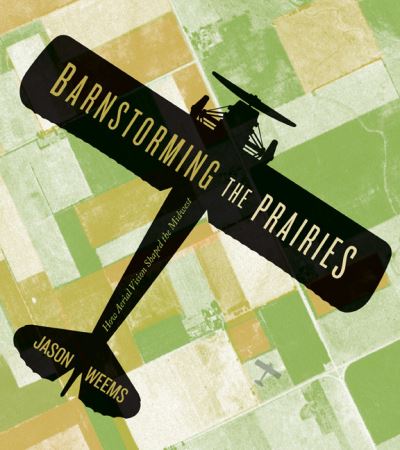 BARNSTORMING THE PRAIRIES

How Aerial Vision Shaped the Midwest

JASON WEEMS